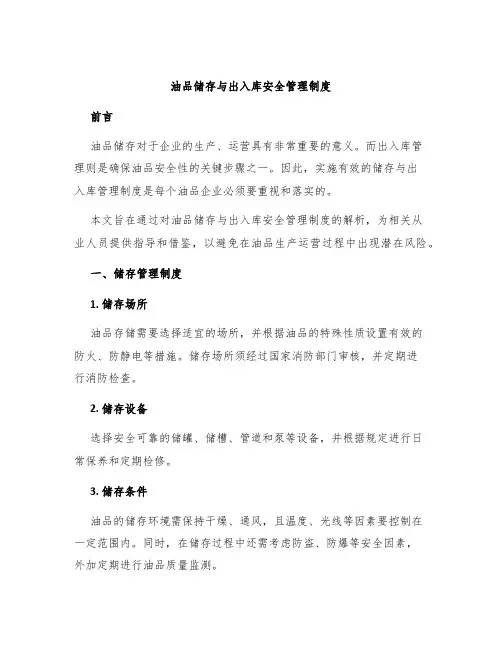 油品储存与出入库安全管理制度

前言

油品储存对于企业的生产、运营具有非常重要的意义。而出入库管理则是确保油品安全性的关键步骤之一。因此，实施有效的储存与出入库管理制度是每个油品企业必须要重视和落实的。

本文旨在通过对油品储存与出入库安全管理制度的解析，为相关从业人员提供指导和借鉴，以避免在油品生产运营过程中出现潜在风险。

一、储存管理制度

1. 储存场所

油品存储需要选择适宜的场所，并根据油品的特殊性质设置有效的防火、防静电等措施。储存场所须经过国家消防部门审核，并定期进行消防检查。

2. 储存设备

选择安全可靠的储罐、储槽、管道和泵等设备，并根据规定进行日常保养和定期检修。

3. 储存条件

油品的储存环境需保持干燥、通风，且温度、光线等因素要控制在一定范围内。同时，在储存过程中还需考虑防盗、防爆等安全因素，外加定期进行油品质量监测。